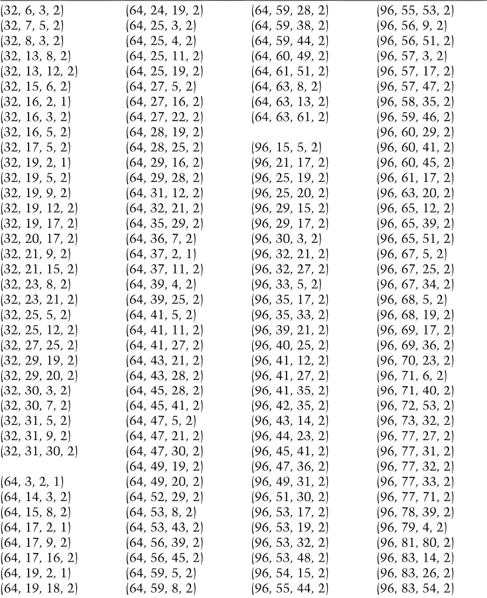 (32, 6, 3, 2)
(32, 7, 5, 2)
(32, 8, 3, 2)
(32, 13, 8, 2)
(32, 13, 12, 2)
(32, 15, 6, 2)
(32, 16, 2, 1)
(32, 16, 3, 2)
(32, 16, 5, 2)
(32, 17, 5, 2)
(32, 19, 2, 1)
(32, 19, 5, 2)
(32, 19, 9, 2)
(32, 19, 12, 2)
(32, 19, 17, 2)
(32, 20, 17, 2)
(32, 21, 9, 2)
(32, 21, 15, 2)
(32, 23, 8, 2)
(32, 23, 21, 2)
(32, 25, 5, 2)
(32, 25, 12, 2)
(32, 27, 25, 2)
(32, 29, 19, 2)
(32, 29, 20, 2)
(32, 30, 3, 2)
(32, 30, 7, 2)
(32, 31, 5, 2)
(32, 31, 9, 2)
(32, 31, 30, 2)

(64, 3, 2, 1)
(64, 14, 3, 2)
(64, 15, 8, 2)
(64, 17, 2, 1)
(64, 17, 9, 2)
(64, 17, 16, 2)
(64, 19, 2, 1)
(64, 19, 18, 2)

(64, 24, 19, 2)
(64, 25, 3, 2)
(64, 25, 4, 2)
(64, 25, 11, 2)
(64, 25, 19, 2)
(64, 27, 5, 2)
(64, 27, 16, 2)
(64, 27, 22, 2)
(64, 28, 19, 2)
(64, 28, 25, 2)
(64, 29, 16, 2)
(64, 29, 28, 2)
(64, 31, 12, 2)
(64, 32, 21, 2)
(64, 35, 29, 2)
(64, 36, 7, 2)
(64, 37, 2, 1)
(64, 37, 11, 2)
(64, 39, 4, 2)
(64, 39, 25, 2)
(64, 41, 5, 2)
(64, 41, 11, 2)
(64, 41, 27, 2)
(64, 43, 21, 2)
(64, 43, 28, 2)
(64, 45, 28, 2)
(64, 45, 41, 2)
(64, 47, 5, 2)
(64, 47, 21, 2)
(64, 47, 30, 2)
(64, 49, 19, 2)
(64, 49, 20, 2)
(64, 52, 29, 2)
(64, 53, 8, 2)
(64, 53, 43, 2)
(64, 56, 39, 2)
(64, 56, 45, 2)
(64, 59, 5, 2)
(64, 59, 8, 2)

(64, 59, 28, 2)
(64, 59, 38, 2)
(64, 59, 44, 2)
(64, 60, 49, 2)
(64, 61, 51, 2)
(64, 63, 8, 2)
(64, 63, 13, 2)
(64, 63, 61, 2)

(96, 15, 5, 2)
(96, 21, 17, 2)
(96, 25, 19, 2)
(96, 25, 20, 2)
(96, 29, 15, 2)
(96, 29, 17, 2)
(96, 30, 3, 2)
(96, 32, 21, 2)
(96, 32, 27, 2)
(96, 33, 5, 2)
(96, 35, 17, 2)
(96, 35, 33, 2)
(96, 39, 21, 2)
(96, 40, 25, 2)
(96, 41, 12, 2)
(96, 41, 27, 2)
(96, 41, 35, 2)
(96, 42, 35, 2)
(96, 43, 14, 2)
(96, 44, 23, 2)
(96, 45, 41, 2)
(96, 47, 36, 2)
(96, 49, 31, 2)
(96, 51, 30, 2)
(96, 53, 17, 2)
(96, 53, 19, 2)
(96, 53, 32, 2)
(96, 53, 48, 2)
(96, 54, 15, 2)
(96, 55, 44, 2)

(96, 55, 53, 2)
(96, 56, 9, 2)
(96, 56, 51, 2)
(96, 57, 3, 2)
(96, 57, 17, 2)
(96, 57, 47, 2)
(96, 58, 35, 2)
(96, 59, 46, 2)
(96, 60, 29, 2)
(96, 60, 41, 2)
(96, 60, 45, 2)
(96, 61, 17, 2)
(96, 63, 20, 2)
(96, 65, 12, 2)
(96, 65, 39, 2)
(96, 65, 51, 2)
(96, 67, 5, 2)
(96, 67, 25, 2)
(96, 67, 34, 2)
(96, 68, 5, 2)
(96, 68, 19, 2)
(96, 69, 17, 2)
(96, 69, 36, 2)
(96, 70, 23, 2)
(96, 71, 6, 2)
(96, 71, 40, 2)
(96, 72, 53, 2)
(96, 73, 32, 2)
(96, 77, 27, 2)
(96, 77, 31, 2)
(96, 77, 32, 2)
(96, 77, 33, 2)
(96, 77, 71, 2)
(96, 78, 39, 2)
(96, 79, 4, 2)
(96, 81, 80, 2)
(96, 83, 14, 2)
(96, 83, 26, 2)
(96, 83, 54, 2)